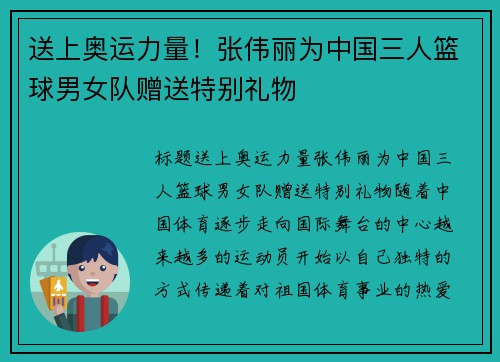 送上奥运力量！张伟丽为中国三人篮球男女队赠送特别礼物

标题送上奥运力量张伟丽为中国三人篮球男女队赠送特别礼物随着中国体育逐步走向国际舞台的中心越来越多的运动员开始以自己独特的方式传递着对祖国体育事业的热爱